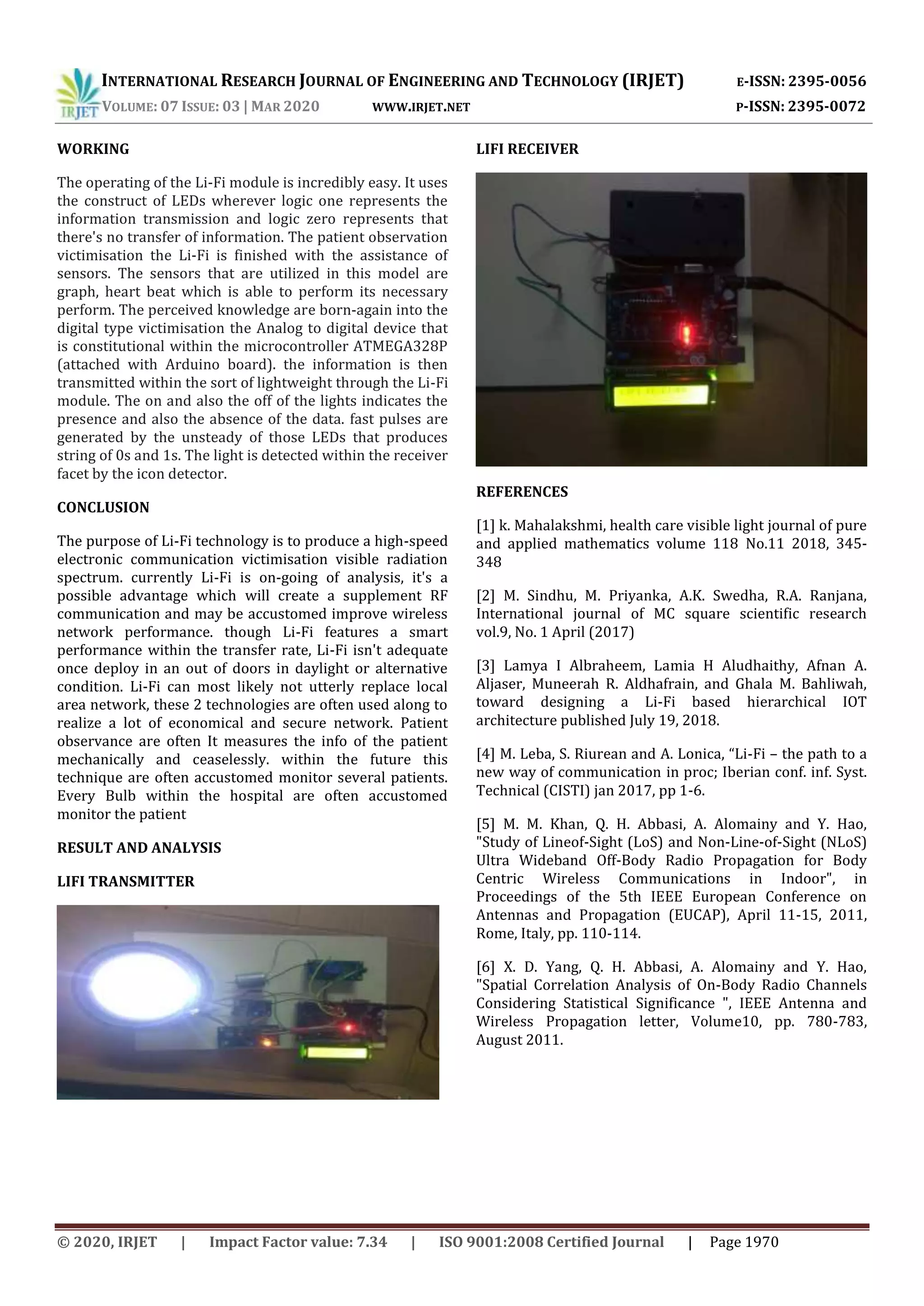 IRJET

INTERNATIONAL RESEARCH JOURNAL OF ENGINEERING AND TECHNOLOGY (IRJET) E-ISSN: 2395-0056
VOLUME: 07 ISSUE: 03 | MAR 2020 WWW.IRJET.NET P-ISSN: 2395-0072

WORKING

The operating of the Li-Fi module is incredibly easy. It uses the construct of LEDs wherever logic one represents the information transmission and logic zero represents that there's no transfer of information. The patient observation victimisation the Li-Fi is finished with the assistance of sensors. The sensors that are utilized in this model are graph, heart beat which is able to perform its necessary perform. The perceived knowledge are born-again into the digital type victimisation the Analog to digital device that is constitutional within the microcontroller ATMEGA328P (attached with Arduino board). the information is then transmitted within the sort of lightweight through the Li-Fi module. The on and also the off of the lights indicates the presence and also the absence of the data. fast pulses are generated by the unsteady of those LEDs that produces string of 0s and 1s. The light is detected within the receiver facet by the icon detector.

CONCLUSION

The purpose of Li-Fi technology is to produce a high-speed electronic communication victimisation visible radiation spectrum. currently Li-Fi is on-going of analysis, it's a possible advantage which will create a supplement RF communication and may be accustomed improve wireless network performance. though Li-Fi features a smart performance within the transfer rate, Li-Fi isn't adequate once deploy in an out of doors in daylight or alternative condition. Li-Fi can most likely not utterly replace local area network, these 2 technologies are often used along to realize a lot of economical and secure network. Patient observance are often It measures the info of the patient mechanically and ceaselessly. within the future this technique are often accustomed monitor several patients. Every Bulb within the hospital are often accustomed monitor the patient

RESULT AND ANALYSIS

LIFI TRANSMITTER

LIFI RECEIVER

REFERENCES

[1] k. Mahalakshmi, health care visible light journal of pure and applied mathematics volume 118 No.11 2018, 345-348

[2] M. Sindhu, M. Priyanka, A.K. Swedha, R.A. Ranjana, International journal of MC square scientific research vol.9, No. 1 April (2017)

[3] Lamya I Albraheem, Lamia H Aludhaithy, Afnan A. Aljaser, Muneerah R. Aldhafrain, and Ghala M. Bahliwah, toward designing a Li-Fi based hierarchical IOT architecture published July 19, 2018.

[4] M. Leba, S. Riurean and A. Lonica, “Li-Fi – the path to a new way of communication in proc; Iberian conf. inf. Syst. Technical (CISTI) jan 2017, pp 1-6.

[5] M. M. Khan, Q. H. Abbasi, A. Alomainy and Y. Hao, "Study of Lineof-Sight (LoS) and Non-Line-of-Sight (NLoS) Ultra Wideband Off-Body Radio Propagation for Body Centric Wireless Communications in Indoor", in Proceedings of the 5th IEEE European Conference on Antennas and Propagation (EUCAP), April 11-15, 2011, Rome, Italy, pp. 110-114.

[6] X. D. Yang, Q. H. Abbasi, A. Alomainy and Y. Hao, "Spatial Correlation Analysis of On-Body Radio Channels Considering Statistical Significance ", IEEE Antenna and Wireless Propagation letter, Volume10, pp. 780-783, August 2011.

© 2020, IRJET | Impact Factor value: 7.34 | ISO 9001:2008 Certified Journal | Page 1970